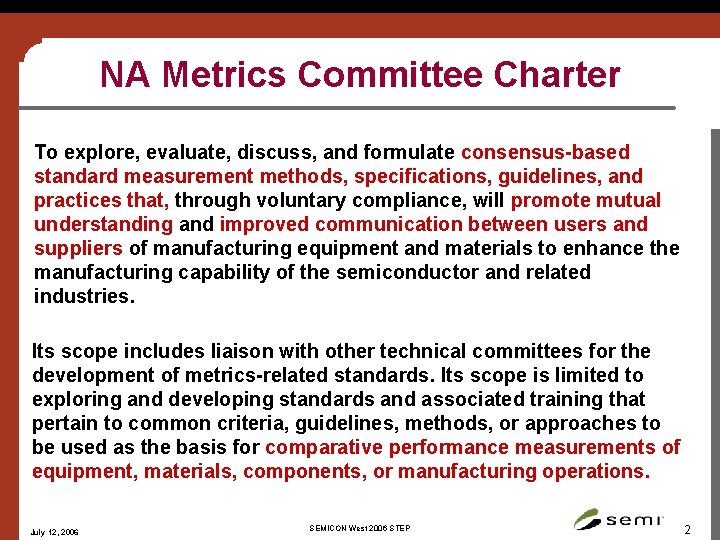 NA Metrics Committee Charter

To explore, evaluate, discuss, and formulate consensus-based standard measurement methods, specifications, guidelines, and practices that, through voluntary compliance, will promote mutual understanding and improved communication between users and suppliers of manufacturing equipment and materials to enhance the manufacturing capability of the semiconductor and related industries.

Its scope includes liaison with other technical committees for the development of metrics-related standards. Its scope is limited to exploring and developing standards and associated training that pertain to common criteria, guidelines, methods, or approaches to be used as the basis for comparative performance measurements of equipment, materials, components, or manufacturing operations.

July 12, 2006

SEMICON West 2006 STEP

semi

2